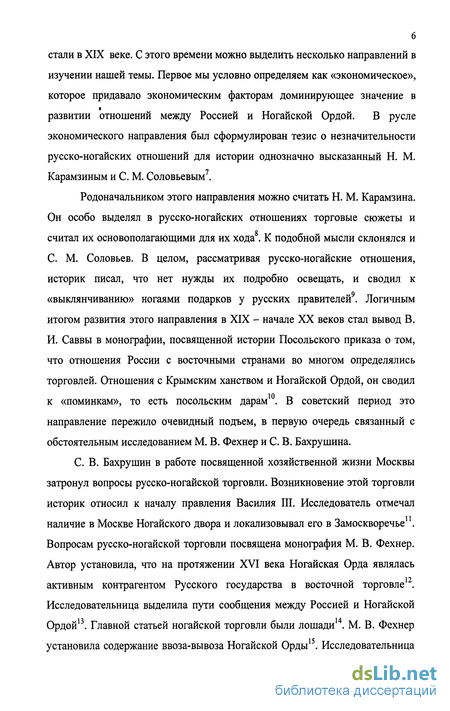 6

стали в XIX веке. С этого времени можно выделить несколько направлений в изучении нашей темы. Первое мы условно определяем как «экономическое», которое придавало экономическим факторам доминирующее значение в развитии отношений между Россией и Ногайской Ордой. В русле экономического направления был сформулирован тезис о незначительности русско-ногайских отношений для истории однозначно высказанный Н. М. Карамзиным и С. М. Соловьевым$^{7}$.

Родоначальником этого направления можно считать Н. М. Карамзина. Он особо выделял в русско-ногайских отношениях торговые сюжеты и считал их основополагающими для их хода$^{8}$. К подобной мысли склонялся и С. М. Соловьев. В целом, рассматривая русско-ногайские отношения, историк писал, что нет нужды их подробно освещать, и сводил к «выклянчиванию» ногаями подарков у русских правителей$^{9}$. Логичным итогом развития этого направления в XIX – начале XX веков стал вывод В. И. Саввы в монографии, посвященной истории Посольского приказа о том, что отношения России с восточными странами во многом определялись торговлей. Отношения с Крымским ханством и Ногайской Ордой, он сводил к «поминкам», то есть посольским дарам$^{10}$. В советский период это направление пережило очевидный подъем, в первую очередь связанный с обстоятельным исследованием М. В. Фехнер и С. В. Бахрушина.

С. В. Бахрушин в работе посвященной хозяйственной жизни Москвы затронул вопросы русско-ногайской торговли. Возникновение этой торговли историк относил к началу правления Василия III. Исследователь отмечал наличие в Москве Ногайского двора и локализовывал его в Замоскворечье$^{11}$. Вопросам русско-ногайской торговли посвящена монография М. В. Фехнер. Автор установила, что на протяжении XVI века Ногайская Орда являлась активным контрагентом Русского государства в восточной торговле$^{12}$. Исследовательница выделила пути сообщения между Россией и Ногайской Ордой$^{13}$. Главной статьей ногайской торговли были лошади$^{14}$. М. В. Фехнер установила содержание ввоза-вывоза Ногайской Орды$^{15}$. Исследовательница

dsLib.net
библиотека диссертаций